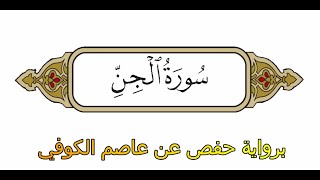 سُورَةُ ٱلْجِنِّ

برواية حفص عن عاصم الكوفي